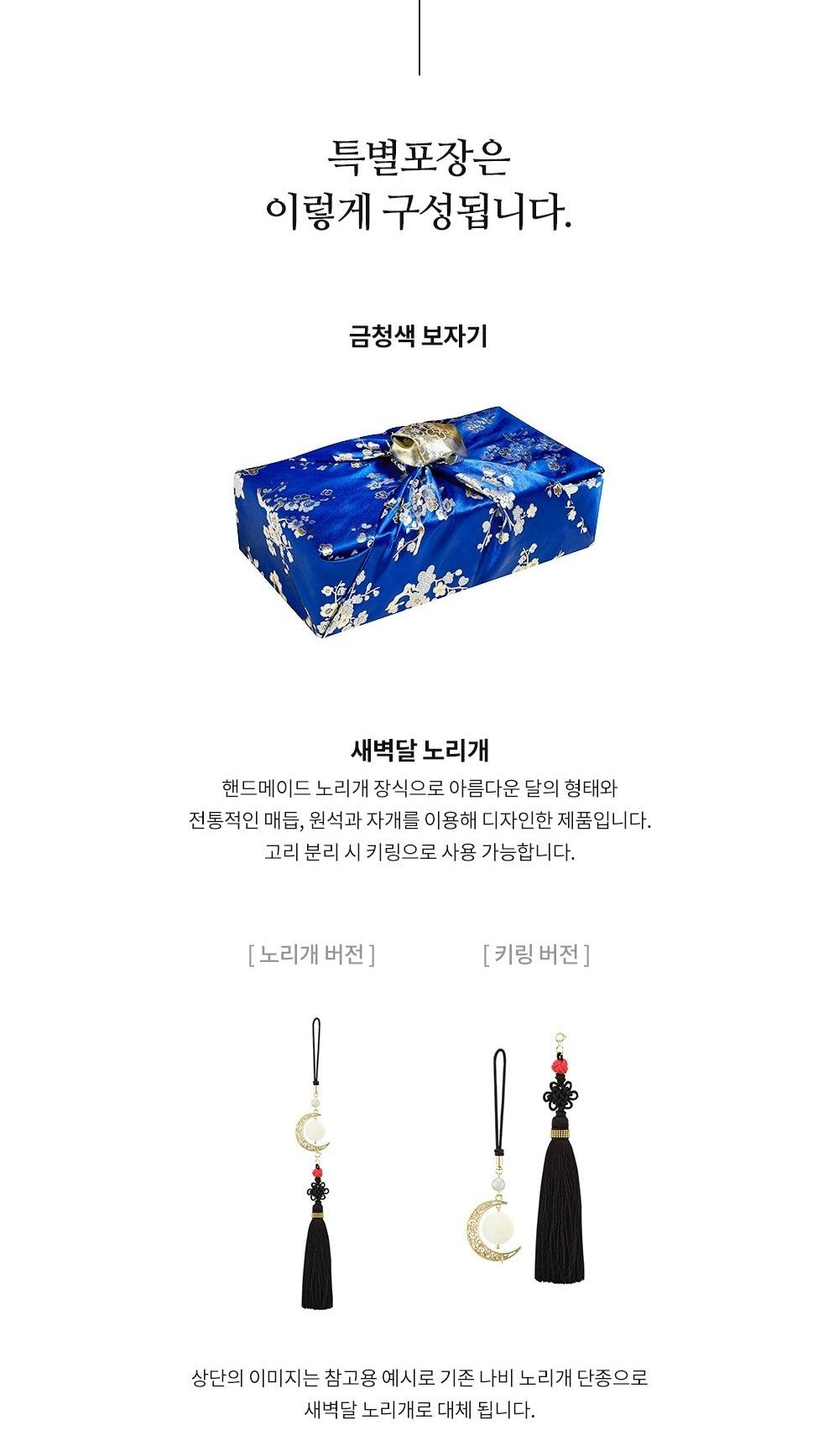 특별포장은
이렇게 구성됩니다.

금청색 보자기

새벽달 노리개

핸드메이드 노리개 장식으로 아름다운 달의 형태와 전통적인 매듭, 원석과 자개를 이용해 디자인한 제품입니다. 고리 분리 시 키링으로 사용 가능합니다.

[ 노리개 버전 ]

[ 키링 버전 ]

상단의 이미지는 참고용 예시로 기존 나비 노리개 단종으로 새벽달 노리개로 대체 됩니다.